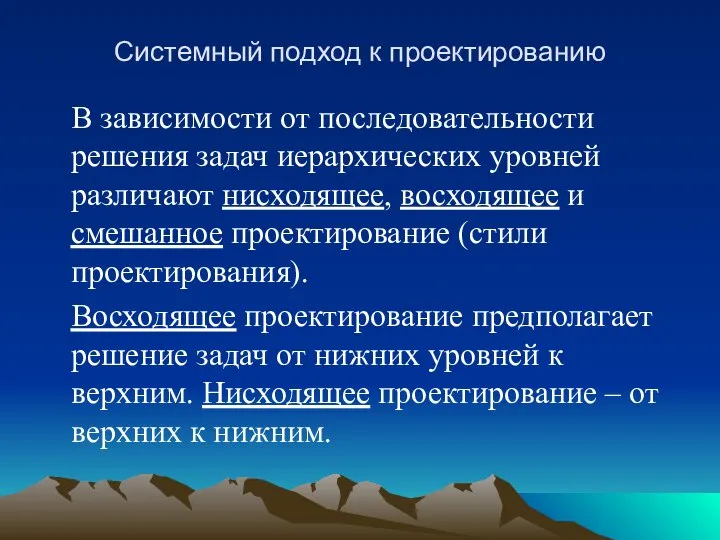 Системный подход к проектированию

В зависимости от последовательности решения задач иерархических уровней различают нисходящее, восходящее и смешанное проектирование (стили проектирования).

Восходящее проектирование предполагает решение задач от нижних уровней к верхним. Нисходящее проектирование – от верхних к нижним.